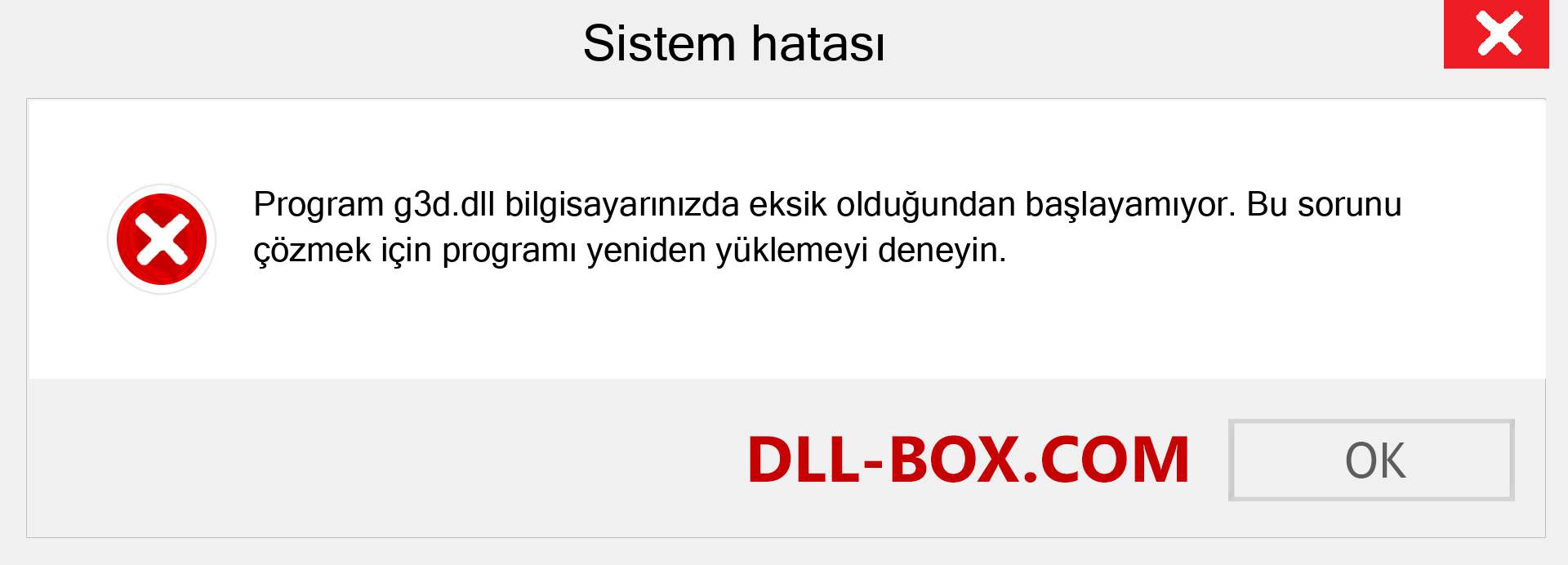 Sistem hatası

Program g3d.dll bilgisayarınızda eksik olduğundan başlayamıyor. Bu sorunu çözmek için programı yeniden yüklemeyi deneyin.

DLL-BOX.COM

OK